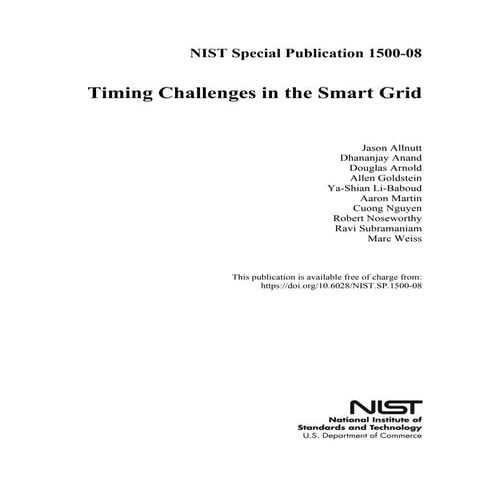 NIST Special Publication 1500-08

Timing Challenges in the Smart Grid

Jason Allnutt
Dhananjay Anand
Douglas Arnold
Allen Goldstein
Ya-Shian Li-Baboud
Aaron Martin
Cuong Nguyen
Robert Noseworthy
Ravi Subramaniam
Marc Weiss

This publication is available free of charge from:
https://doi.org/10.6028/NIST.SP.1500-08

NIST
National Institute of
Standards and Technology
U.S. Department of Commerce